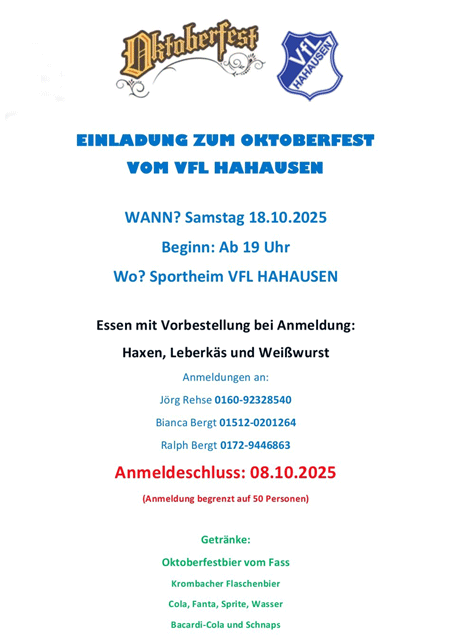 Oktoberfest

VfL HAHAUSEN

EINLADUNG ZUM OKTOBERFEST
VOM VFL HAHAUSEN

WANN? Samstag 18.10.2025

Beginn: Ab 19 Uhr

Wo? Sportheim VFL HAHAUSEN

Essen mit Vorbestellung bei Anmeldung:

Haxen, Leberkäs und Weißwurst

Anmeldungen an:

Jörg Rehse 0160-92328540

Bianca Bergt 01512-0201264

Ralph Bergt 0172-9446863

Anmeldeschluss: 08.10.2025

(Anmeldung begrenzt auf 50 Personen)

Getränke:

Oktoberfestbier vom Fass

Krombacher Flaschenbier

Cola, Fanta, Sprite, Wasser

Bacardi-Cola und Schnaps